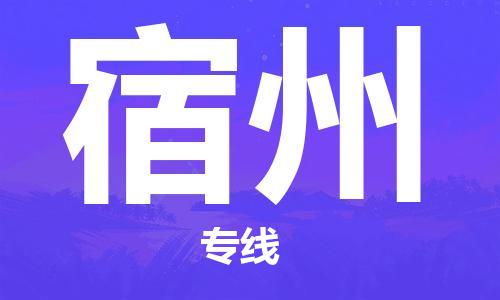 宿州

专线